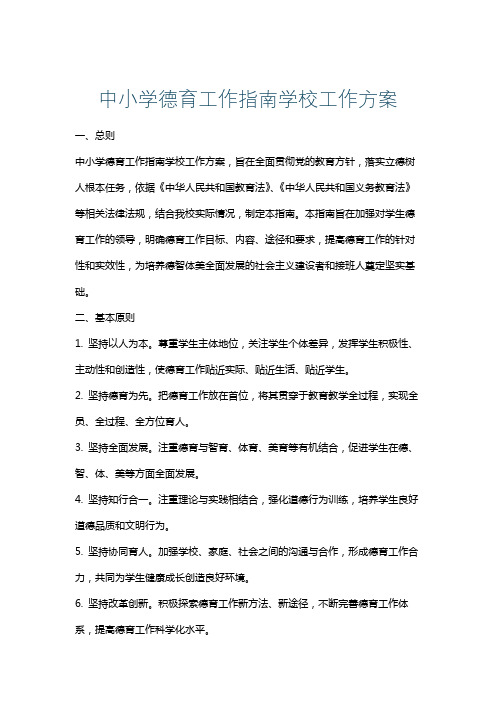 中小学德育工作指南学校工作方案

一、总则

中小学德育工作指南学校工作方案，旨在全面贯彻党的教育方针，落实立德树人根本任务，依据《中华人民共和国教育法》、《中华人民共和国义务教育法》等相关法律法规，结合我校实际情况，制定本指南。本指南旨在加强对学生德育工作的领导，明确德育工作目标、内容、途径和要求，提高德育工作的针对性和实效性，为培养德智体美全面发展的社会主义建设者和接班人奠定坚实基础。

二、基本原则

1. 坚持以人为本。尊重学生主体地位，关注学生个体差异，发挥学生积极性、主动性和创造性，使德育工作贴近实际、贴近生活、贴近学生。

2. 坚持德育为先。把德育工作放在首位，将其贯穿于教育教学全过程，实现全员、全过程、全方位育人。

3. 坚持全面发展。注重德育与智育、体育、美育等有机结合，促进学生在德、智、体、美等方面全面发展。

4. 坚持知行合一。注重理论与实践相结合，强化道德行为训练，培养学生良好道德品质和文明行为。

5. 坚持协同育人。加强学校、家庭、社会之间的沟通与合作，形成德育工作合力，共同为学生健康成长创造良好环境。

6. 坚持改革创新。积极探索德育工作新方法、新途径，不断完善德育工作体系，提高德育工作科学化水平。